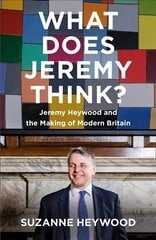 WHAT DOES JEREMY THINK?

Jeremy Heywood and the Making of Modern Britain

SUZANNE HEYWOOD